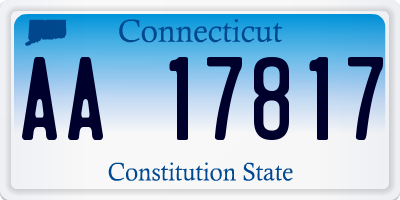 Connecticut

AA 17817

Constitution State